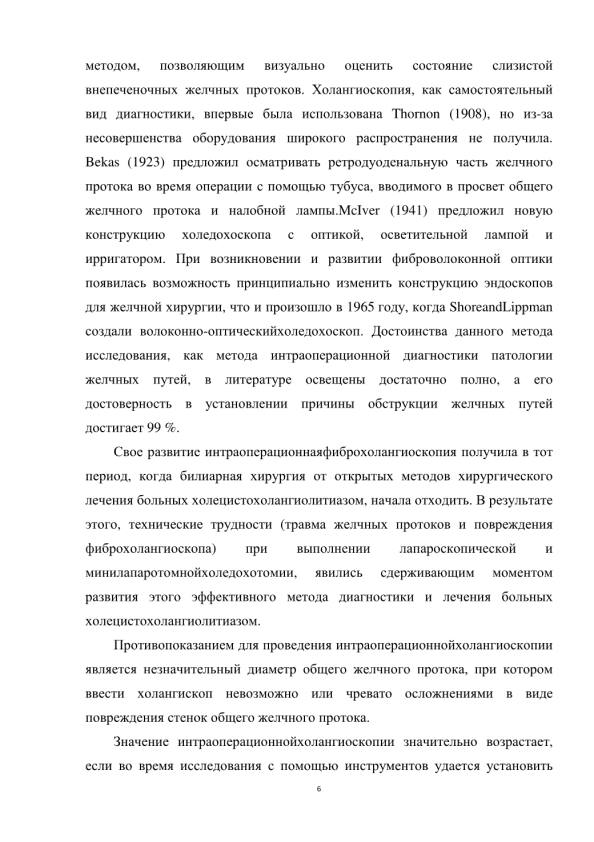 методом, позволяющим визуально оценить состояние слизистой внепеченочных желчных протоков. Холангиоскопия, как самостоятельный вид диагностики, впервые была использована Thornon (1908), но из-за несовершенства оборудования широкого распространения не получила. Bekas (1923) предложил осматривать ретродуоденальную часть желчного протока во время операции с помощью тубуса, вводимого в просвет общего желчного протока и налобной лампы.McIver (1941) предложил новую конструкцию холедохоскопа с оптикой, осветительной лампой и ирригатором. При возникновении и развитии фиброволоконной оптики появилась возможность принципиально изменить конструкцию эндоскопов для желчной хирургии, что и произошло в 1965 году, когда ShoreandLippman создали волоконно-оптическийхоледохоскоп. Достоинства данного метода исследования, как метода интраоперационной диагностики патологии желчных путей, в литературе освещены достаточно полно, а его достоверность в установлении причины обструкции желчных путей достигает 99 %.

Свое развитие интраоперационнаяфиброхолангиоскопия получила в тот период, когда билиарная хирургия от открытых методов хирургического лечения больных холецистохолангиолитиазом, начала отходить. В результате этого, технические трудности (травма желчных протоков и повреждения фиброхолангиоскопа) при выполнении лапароскопической и минилапаротомнойхоледохотомии, явились сдерживающим моментом развития этого эффективного метода диагностики и лечения больных холецистохолангиолитиазом.

Противопоказанием для проведения интраоперационнойхолангиоскопии является незначительный диаметр общего желчного протока, при котором ввести холангископ невозможно или чревато осложнениями в виде повреждения стенок общего желчного протока.

Значение интраоперационнойхолангиоскопии значительно возрастает, если во время исследования с помощью инструментов удается установить

6